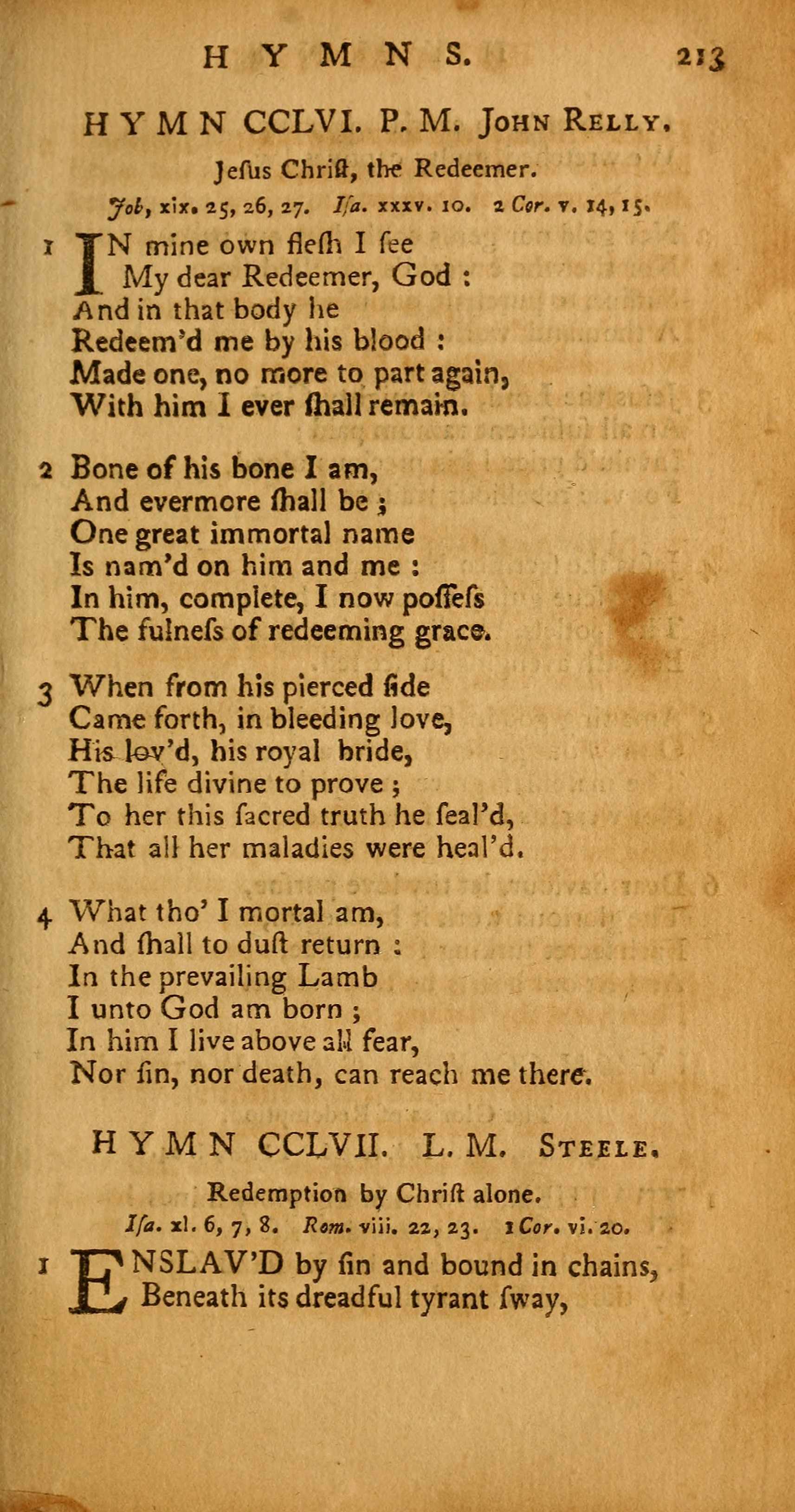 HYMNS. 213

HYMN CCLVI. P. M. John Relly.

Jeſus Chriſt, the Redeemer.

Job, xix. 25, 26, 27. Iſa. xxxv. 10. 2 Cor. v. 14, 15.

1 IN mine own fleſh I ſee
My dear Redeemer, God :
And in that body he
Redeem'd me by his blood :
Made one, no more to part again,
With him I ever ſhall remain.

2 Bone of his bone I am,
And evermore ſhall be ;
One great immortal name
Is nam'd on him and me :
In him, complete, I now poſſeſs
The fulneſs of redeeming grace.

3 When from his pierced ſide
Came forth, in bleeding love,
His lov'd, his royal bride,
The life divine to prove ;
To her this ſacred truth he ſeal'd,
That all her maladies were heal'd.

4 What tho' I mortal am,
And ſhall to duſt return :
In the prevailing Lamb
I unto God am born ;
In him I live above all fear,
Nor ſin, nor death, can reach me there.

HYMN CCLVII. L. M. Steele.

Redemption by Chriſt alone.

Iſa. xl. 6, 7, 8. Rom. viii. 22, 23. 1 Cor. vi. 20.

1 ENSLAV'D by ſin and bound in chains,
Beneath its dreadful tyrant ſway,